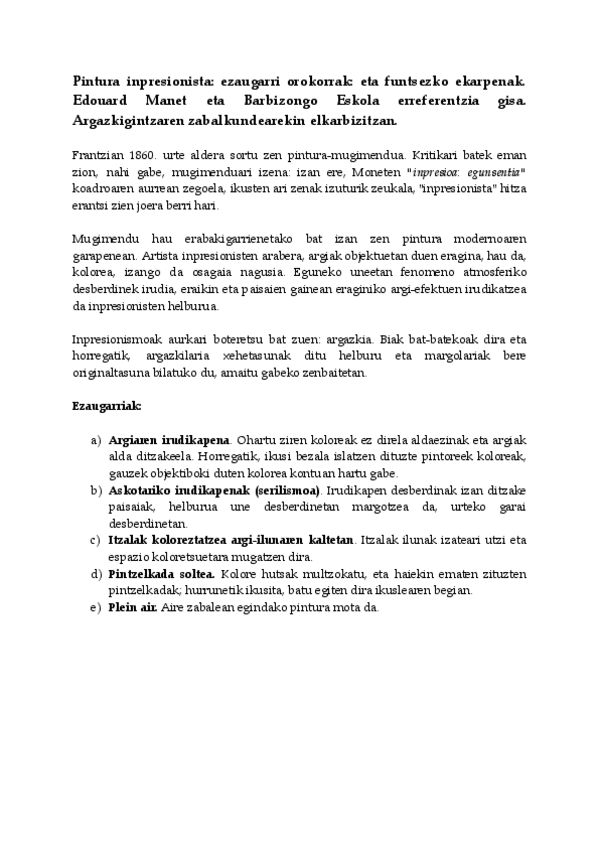 Pintura inpresionista: ezaugarri orokorrak: eta funtsezko ekarpenak. Edouard Manet eta Barbizongo Eskola erreferentzia gisa. Argazkigintzaren zabalkundearekin elkarbizitzan.

Frantzian 1860. urte aldera sortu zen pintura-mugimendua. Kritikari batek eman zion, nahi gabe, mugimenduari izena: izan ere, Moneten "inpresioa: egunsentia" koadroaren aurrean zegoela, ikusten ari zenak izuturik zeukala, "inpresionista" hitza erantsi zien joera berri hari.

Mugimendu hau erabakigarrienetako bat izan zen pintura modernoaren garapenean. Artista inpresionisten arabera, argiak objektuetan duen eragina, hau da, kolorea, izango da osagaia nagusia. Eguneko uneetan fenomeno atmosferiko desberdinek irudia, eraikin eta paisaien gainean eraginiko argi-efektuen irudikatzea da inpresionisten helburua.

Inpresionismoak aurkari boteretsu bat zuen: argazkia. Biak bat-batekoak dira eta horregatik, argazkilaria xehetasunak ditu helburu eta margolariak bere originaltasuna bilatuko du, amaitu gabeko zenbaitetan.

Ezaugarriak:

a) Argiaren irudikapena. Ohartu ziren koloreak ez direla aldaezinak eta argiak alda ditzakeela. Horregatik, ikusi bezala islatzen dituzte pintoreek koloreak, gauzek objektiboki duten kolorea kontuan hartu gabe.
b) Askotariko irudikapenak (serilismoa). Irudikapen desberdinak izan ditzake paisaiak, helburua une desberdinetan margotzea da, urteko garai desberdinetan.
c) Itzalak koloreztatzea argi-ilunaren kaltetan. Itzalak ilunak izateari utzi eta espazio koloretsuetara mugatzen dira.
d) Pintzelkada soltea. Kolore hutsak multzokatu, eta haiekin ematen zituzten pintzelkadak; hurrunetik ikusita, batu egiten dira ikuslearen begian.
e) Plein air. Aire zabalean egindako pintura mota da.